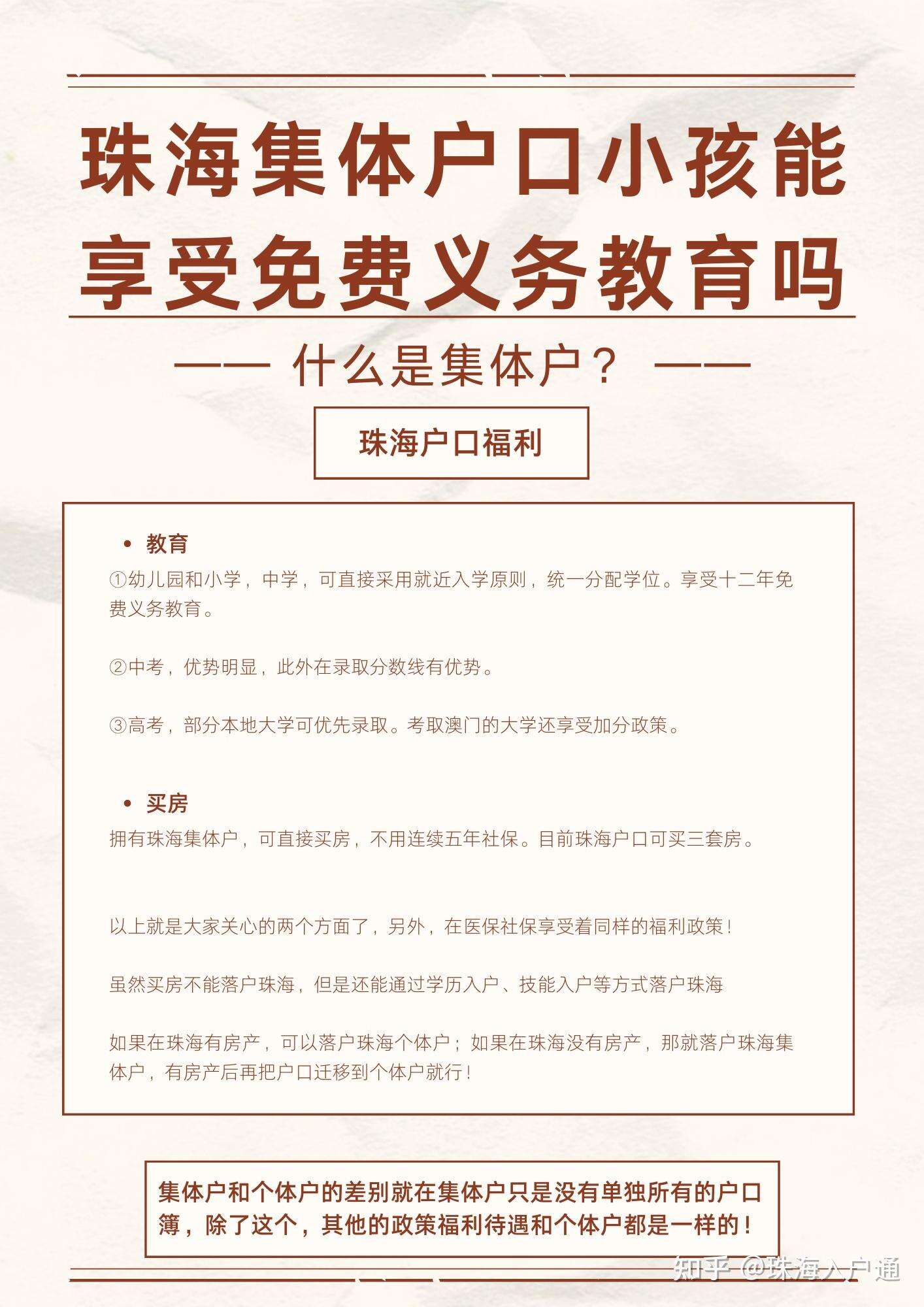 珠海集体户口小孩能享受免费义务教育吗

—— 什么是集体户？ ——

珠海户口福利

• 教育

①幼儿园和小学，中学，可直接采用就近入学原则，统一分配学位。享受十二年免费义务教育。

②中考，优势明显，此外在录取分数线有优势。

③高考，部分本地大学可优先录取。考取澳门的大学还享受加分政策。

• 买房

拥有珠海集体户，可直接买房，不用连续五年社保。目前珠海户口可买三套房。

以上就是大家关心的两个方面了，另外，在医保社保享受着同样的福利政策！

虽然买房不能落户珠海，但是还能通过学历入户、技能入户等方式落户珠海

如果在珠海有房产，可以落户珠海个体户；如果在珠海没有房产，那就落户珠海集体户，有房产后再把户口迁移到个体户就行！

集体户和个体户的差别就在集体户只是没有单独所有的户口簿，除了这个，其他的政策福利待遇和个体户都是一样的！

知乎 @珠海入户通